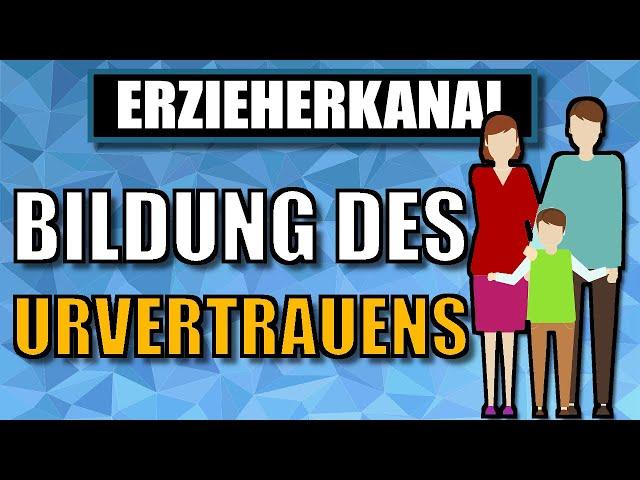 ERZIEHERKANAL

BILDUNG DES URVERTRAUENS